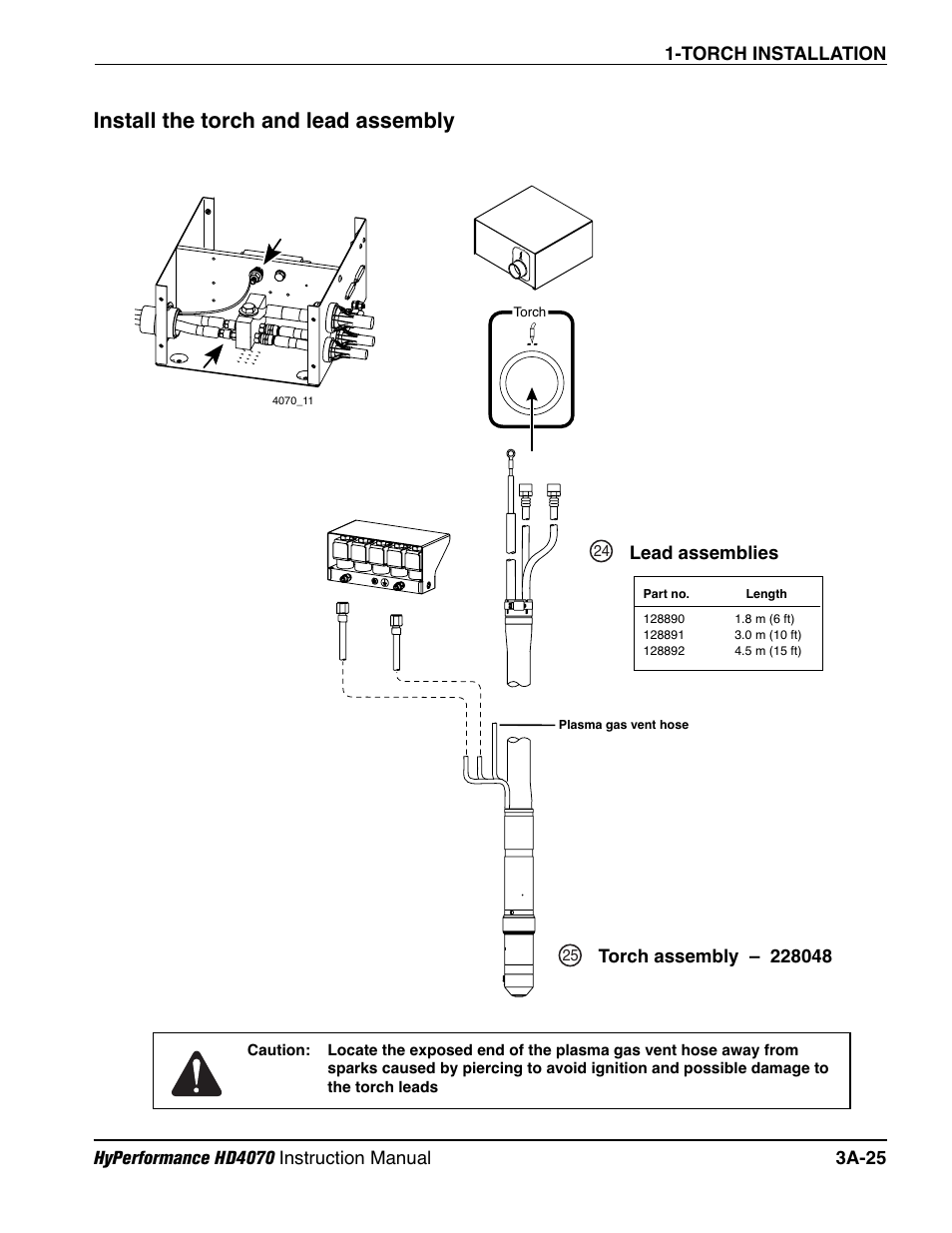 1-TORCH INSTALLATION

Install the torch and lead assembly

4070_11

Torch

24 Lead assemblies

| Part no. | Length |
|---|---|
| 128890 | 1.8 m (6 ft) |
| 128891 | 3.0 m (10 ft) |
| 128892 | 4.5 m (15 ft) |

Plasma gas vent hose

25 Torch assembly – 228048

Caution: Locate the exposed end of the plasma gas vent hose away from sparks caused by piercing to avoid ignition and possible damage to the torch leads

HyPerformance HD4070 Instruction Manual 3A-25